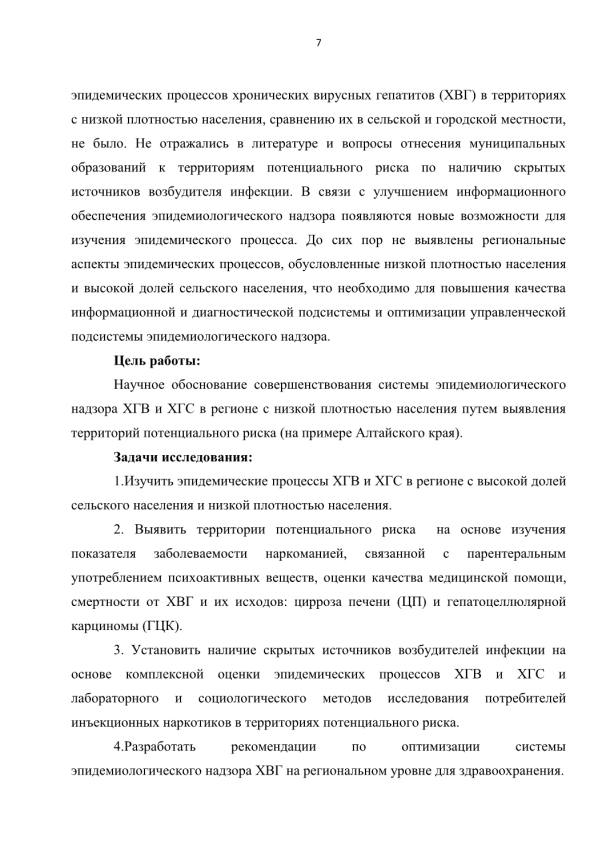 7

эпидемических процессов хронических вирусных гепатитов (ХВГ) в территориях с низкой плотностью населения, сравнению их в сельской и городской местности, не было. Не отражались в литературе и вопросы отнесения муниципальных образований к территориям потенциального риска по наличию скрытых источников возбудителя инфекции. В связи с улучшением информационного обеспечения эпидемиологического надзора появляются новые возможности для изучения эпидемического процесса. До сих пор не выявлены региональные аспекты эпидемических процессов, обусловленные низкой плотностью населения и высокой долей сельского населения, что необходимо для повышения качества информационной и диагностической подсистемы и оптимизации управленческой подсистемы эпидемиологического надзора.

Цель работы:

Научное обоснование совершенствования системы эпидемиологического надзора ХГВ и ХГС в регионе с низкой плотностью населения путем выявления территорий потенциального риска (на примере Алтайского края).

Задачи исследования:

1.Изучить эпидемические процессы ХГВ и ХГС в регионе с высокой долей сельского населения и низкой плотностью населения.

2. Выявить территории потенциального риска на основе изучения показателя заболеваемости наркоманией, связанной с парентеральным употреблением психоактивных веществ, оценки качества медицинской помощи, смертности от ХВГ и их исходов: цирроза печени (ЦП) и гепатоцеллюлярной карциномы (ГЦК).

3. Установить наличие скрытых источников возбудителей инфекции на основе комплексной оценки эпидемических процессов ХГВ и ХГС и лабораторного и социологического методов исследования потребителей инъекционных наркотиков в территориях потенциального риска.

4.Разработать рекомендации по оптимизации системы эпидемиологического надзора ХВГ на региональном уровне для здравоохранения.